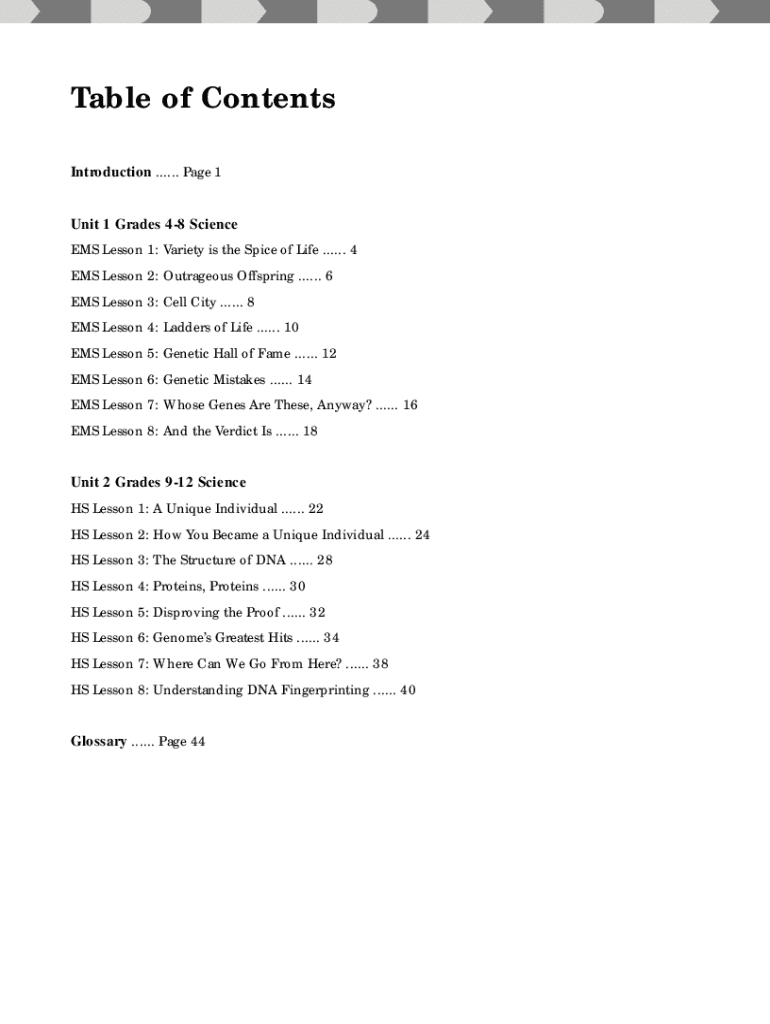 Table of Contents

Introduction ...... Page 1

Unit 1 Grades 4-8 Science

EMS Lesson 1: Variety is the Spice of Life ...... 4

EMS Lesson 2: Outrageous Offspring ...... 6

EMS Lesson 3: Cell City ...... 8

EMS Lesson 4: Ladders of Life ...... 10

EMS Lesson 5: Genetic Hall of Fame ...... 12

EMS Lesson 6: Genetic Mistakes ...... 14

EMS Lesson 7: Whose Genes Are These, Anyway? ...... 16

EMS Lesson 8: And the Verdict Is ...... 18

Unit 2 Grades 9-12 Science

HS Lesson 1: A Unique Individual ...... 22

HS Lesson 2: How You Became a Unique Individual ...... 24

HS Lesson 3: The Structure of DNA ...... 28

HS Lesson 4: Proteins, Proteins ...... 30

HS Lesson 5: Disproving the Proof ...... 32

HS Lesson 6: Genome's Greatest Hits ...... 34

HS Lesson 7: Where Can We Go From Here? ...... 38

HS Lesson 8: Understanding DNA Fingerprinting ...... 40

Glossary ...... Page 44